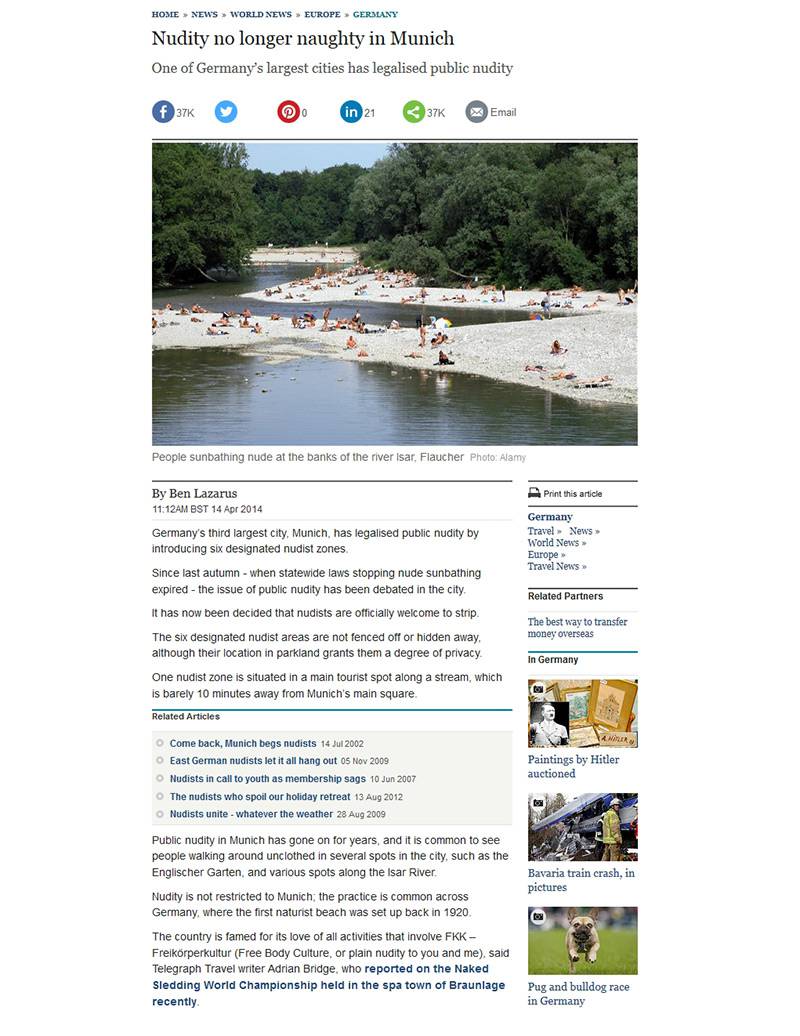 HOME » NEWS » WORLD NEWS » EUROPE » GERMANY

Nudity no longer naughty in Munich

One of Germany's largest cities has legalised public nudity

37K 0 21 37K Email

People sunbathing nude at the banks of the river Isar, Flaucher Photo: Alamy

By Ben Lazarus
11:12AM BST 14 Apr 2014

Germany's third largest city, Munich, has legalised public nudity by introducing six designated nudist zones.

Since last autumn - when statewide laws stopping nude sunbathing expired - the issue of public nudity has been debated in the city.

It has now been decided that nudists are officially welcome to strip.

The six designated nudist areas are not fenced off or hidden away, although their location in parkland grants them a degree of privacy.

One nudist zone is situated in a main tourist spot along a stream, which is barely 10 minutes away from Munich's main square.

Related Articles

Come back, Munich begs nudists 14 Jul 2002
East German nudists let it all hang out 05 Nov 2009
Nudists in call to youth as membership sags 10 Jun 2007
The nudists who spoil our holiday retreat 13 Aug 2012
Nudists unite - whatever the weather 28 Aug 2009

Public nudity in Munich has gone on for years, and it is common to see people walking around unclothed in several spots in the city, such as the Englischer Garten, and various spots along the Isar River.

Nudity is not restricted to Munich; the practice is common across Germany, where the first naturist beach was set up back in 1920.

The country is famed for its love of all activities that involve FKK – Freikörperkultur (Free Body Culture, or plain nudity to you and me), said Telegraph Travel writer Adrian Bridge, who reported on the Naked Sledding World Championship held in the spa town of Braunlage recently.

Print this article

Germany
Travel » News »
World News »
Europe »
Travel News »

Related Partners

The best way to transfer money overseas

In Germany

Paintings by Hitler auctioned

Bavaria train crash, in pictures

Pug and bulldog race in Germany